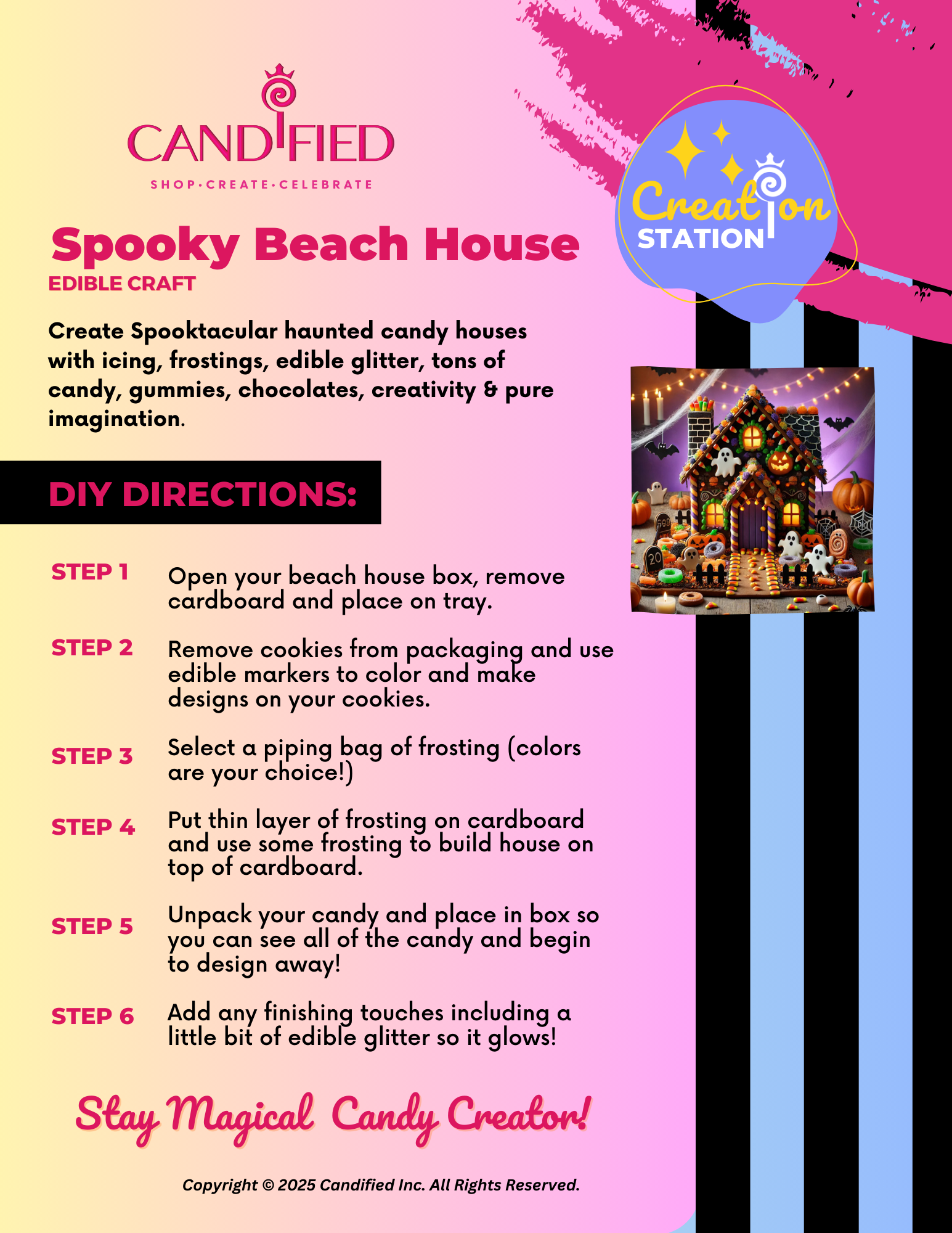 CANDIFIED
SHOP·CREATE·CELEBRATE

Creation STATION

Spooky Beach House
EDIBLE CRAFT

Create Spooktacular haunted candy houses with icing, frostings, edible glitter, tons of candy, gummies, chocolates, creativity & pure imagination.

DIY DIRECTIONS:

STEP 1 Open your beach house box, remove cardboard and place on tray.

STEP 2 Remove cookies from packaging and use edible markers to color and make designs on your cookies.

STEP 3 Select a piping bag of frosting (colors are your choice!)

STEP 4 Put thin layer of frosting on cardboard and use some frosting to build house on top of cardboard.

STEP 5 Unpack your candy and place in box so you can see all of the candy and begin to design away!

STEP 6 Add any finishing touches including a little bit of edible glitter so it glows!

Stay Magical Candy Creator!

Copyright © 2025 Candified Inc. All Rights Reserved.